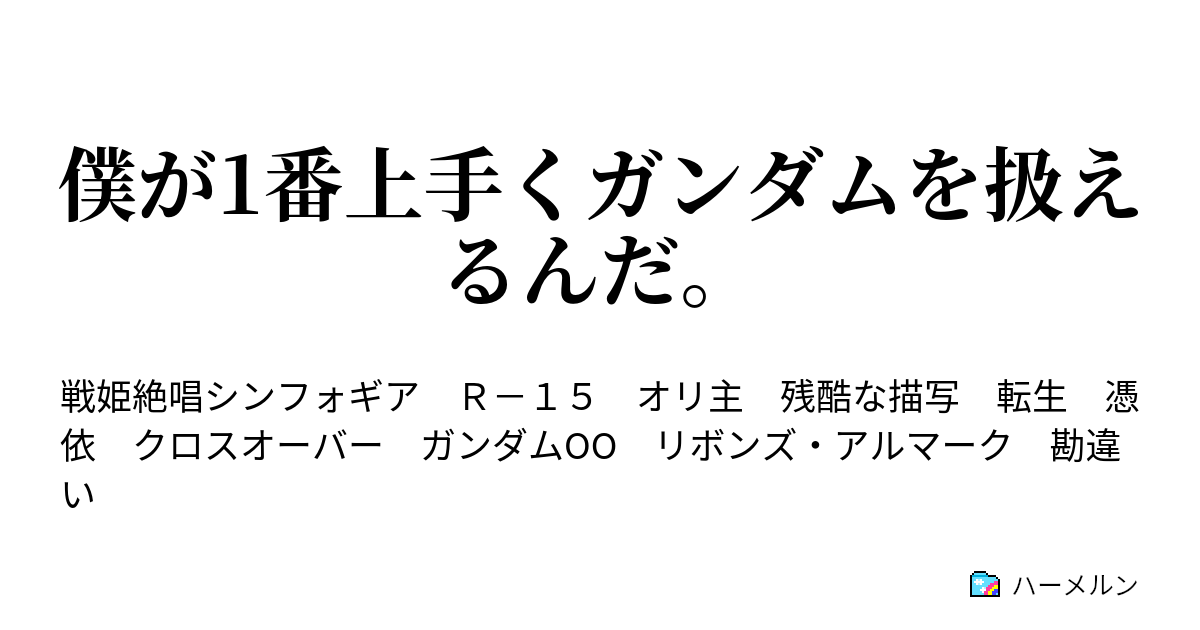 僕が1番上手くガンダムを扱えるんだ。

戦姫絶唱シンフォギア　Ｒ－１５　オリ主　残酷な描写　転生　憑依　クロスオーバー　ガンダムOO　リボンズ・アルマーク　勘違い

ハーメルン